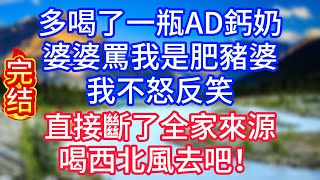 完结

多喝了一瓶AD鈣奶
婆婆罵我是肥豬婆
我不怒反笑
直接斷了全家來源
喝西北風去吧！